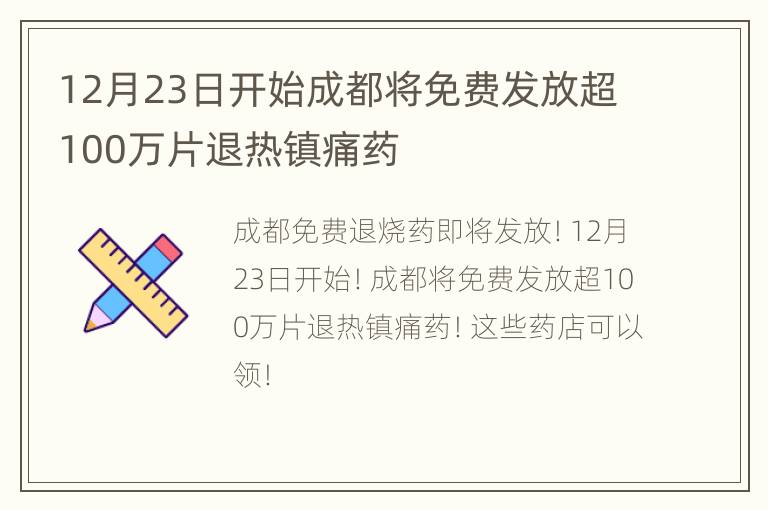 12月23日开始成都将免费发放超100万片退热镇痛药

成都免费退烧药即将发放! 12月23日开始! 成都将免费发放超100万片退热镇痛药! 这些药店可以领!